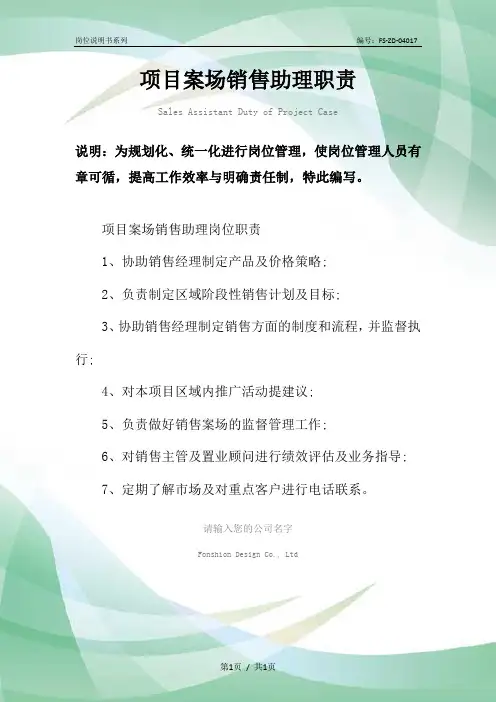 岗位说明书系列

编号：FS-ZD-04017

项目案场销售助理职责

Sales Assistant Duty of Project Case

说明：为规划化、统一化进行岗位管理，使岗位管理人员有章可循，提高工作效率与明确责任制，特此编写。

项目案场销售助理岗位职责

1、协助销售经理制定产品及价格策略；

2、负责制定区域阶段性销售计划及目标；

3、协助销售经理制定销售方面的制度和流程，并监督执行；

4、对本项目区域内推广活动提建议；

5、负责做好销售案场的监督管理工作；

6、对销售主管及置业顾问进行绩效评估及业务指导；

7、定期了解市场及对重点客户进行电话联系。

请输入您的公司名字

Fonshion Design Co., Ltd

第1页 / 共1页